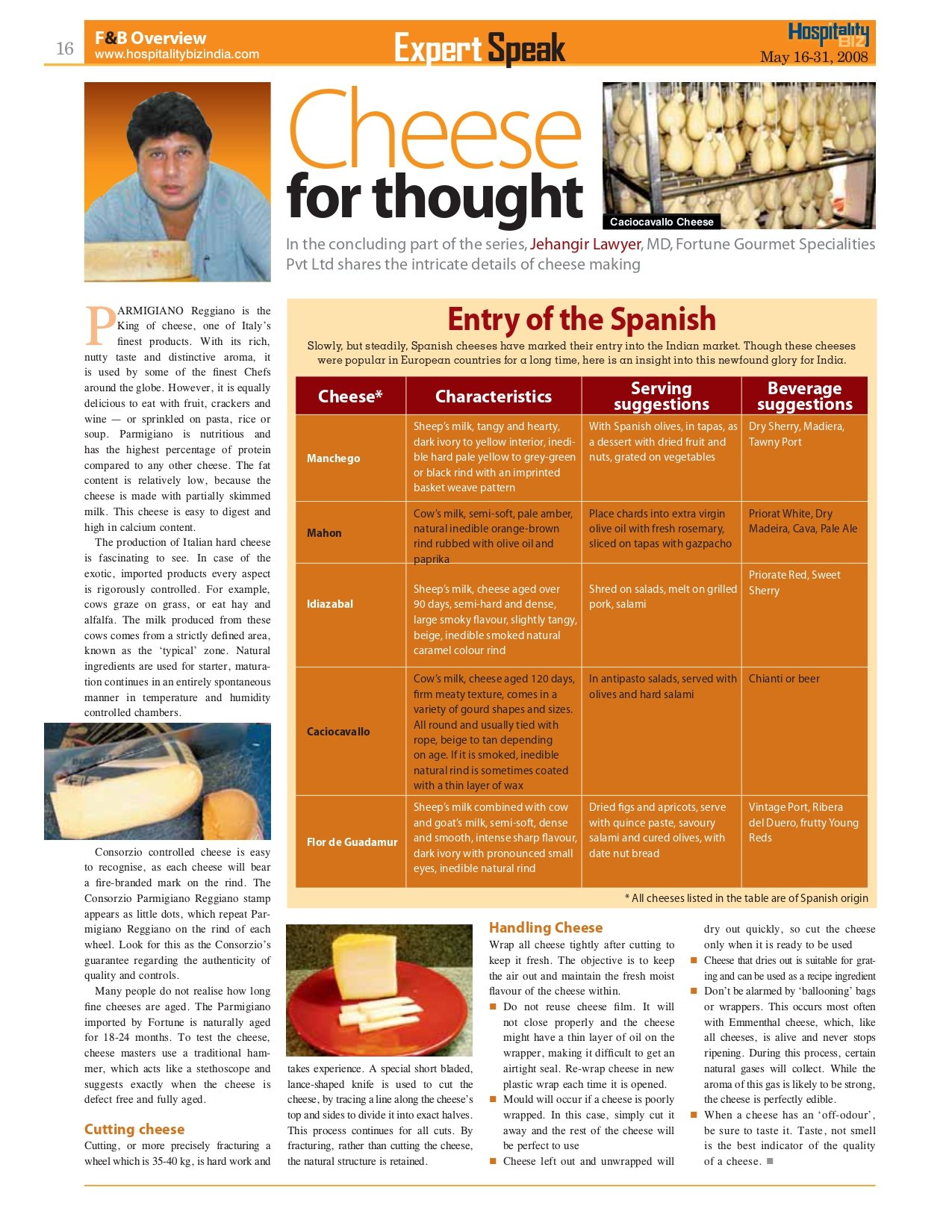 16

F&B Overview
www.hospitalitybizindia.com

Expert Speak

Hospitality BIZ
May 16-31, 2008

Cheese for thought

Caciocavallo Cheese

In the concluding part of the series, Jehangir Lawyer, MD, Fortune Gourmet Specialities Pvt Ltd shares the intricate details of cheese making

PARMIGIANO Reggiano is the King of cheese, one of Italy's finest products. With its rich, nutty taste and distinctive aroma, it is used by some of the finest Chefs around the globe. However, it is equally delicious to eat with fruit, crackers and wine — or sprinkled on pasta, rice or soup. Parmigiano is nutritious and has the highest percentage of protein compared to any other cheese. The fat content is relatively low, because the cheese is made with partially skimmed milk. This cheese is easy to digest and high in calcium content.

The production of Italian hard cheese is fascinating to see. In case of the exotic, imported products every aspect is rigorously controlled. For example, cows graze on grass, or eat hay and alfalfa. The milk produced from these cows comes from a strictly defined area, known as the 'typical' zone. Natural ingredients are used for starter, maturation continues in an entirely spontaneous manner in temperature and humidity controlled chambers.

Consorzio controlled cheese is easy to recognise, as each cheese will bear a fire-branded mark on the rind. The Consorzio Parmigiano Reggiano stamp appears as little dots, which repeat Parmigiano Reggiano on the rind of each wheel. Look for this as the Consorzio's guarantee regarding the authenticity of quality and controls.

Many people do not realise how long fine cheeses are aged. The Parmigiano imported by Fortune is naturally aged for 18-24 months. To test the cheese, cheese masters use a traditional hammer, which acts like a stethoscope and suggests exactly when the cheese is defect free and fully aged.

Cutting cheese
Cutting, or more precisely fracturing a wheel which is 35-40 kg, is hard work and takes experience. A special short bladed, lance-shaped knife is used to cut the cheese, by tracing a line along the cheese's top and sides to divide it into exact halves. This process continues for all cuts. By fracturing, rather than cutting the cheese, the natural structure is retained.

Entry of the Spanish
Slowly, but steadily, Spanish cheeses have marked their entry into the Indian market. Though these cheeses were popular in European countries for a long time, here is an insight into this newfound glory for India.

| Cheese* | Characteristics | Serving suggestions | Beverage suggestions |
|---|---|---|---|
| Manchego | Sheep's milk, tangy and hearty, dark ivory to yellow interior, inedible hard pale yellow to grey-green or black rind with an imprinted basket weave pattern | With Spanish olives, in tapas, as a dessert with dried fruit and nuts, grated on vegetables | Dry Sherry, Madiera, Tawny Port |
| Mahon | Cow's milk, semi-soft, pale amber, natural inedible orange-brown rind rubbed with olive oil and paprika | Place chards into extra virgin olive oil with fresh rosemary, sliced on tapas with gazpacho | Priorat White, Dry Madeira, Cava, Pale Ale |
| Idiazabal | Sheep's milk, cheese aged over 90 days, semi-hard and dense, large smoky flavour, slightly tangy, beige, inedible smoked natural caramel colour rind | Shred on salads, melt on grilled pork, salami | Priorate Red, Sweet Sherry |
| Caciocavallo | Cow's milk, cheese aged 120 days, firm meaty texture, comes in a variety of gourd shapes and sizes. All round and usually tied with rope, beige to tan depending on age. If it is smoked, inedible natural rind is sometimes coated with a thin layer of wax | In antipasto salads, served with olives and hard salami | Chianti or beer |
| Flor de Guadamur | Sheep's milk combined with cow and goat's milk, semi-soft, dense and smooth, intense sharp flavour, dark ivory with pronounced small eyes, inedible natural rind | Dried figs and apricots, serve with quince paste, savoury salami and cured olives, with date nut bread | Vintage Port, Ribera del Duero, frutty Young Reds |

* All cheeses listed in the table are of Spanish origin

Handling Cheese
Wrap all cheese tightly after cutting to keep it fresh. The objective is to keep the air out and maintain the fresh moist flavour of the cheese within.
■ Do not reuse cheese film. It will not close properly and the cheese might have a thin layer of oil on the wrapper, making it difficult to get an airtight seal. Re-wrap cheese in new plastic wrap each time it is opened.
■ Mould will occur if a cheese is poorly wrapped. In this case, simply cut it away and the rest of the cheese will be perfect to use
■ Cheese left out and unwrapped will dry out quickly, so cut the cheese only when it is ready to be used
■ Cheese that dries out is suitable for grating and can be used as a recipe ingredient
■ Don't be alarmed by 'ballooning' bags or wrappers. This occurs most often with Emmenthal cheese, which, like all cheeses, is alive and never stops ripening. During this process, certain natural gases will collect. While the aroma of this gas is likely to be strong, the cheese is perfectly edible.
■ When a cheese has an 'off-odour', be sure to taste it. Taste, not smell is the best indicator of the quality of a cheese. ■